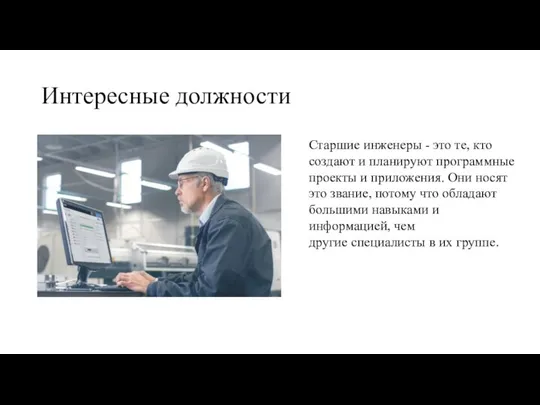 Интересные должности

Старшие инженеры - это те, кто создают и планируют программные проекты и приложения. Они носят это звание, потому что обладают большими навыками и информацией, чем другие специалисты в их группе.